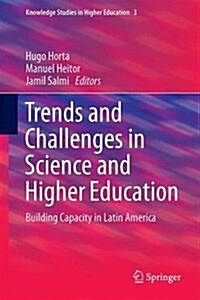 Knowledge Studies in Higher Education 3

Hugo Horta
Manuel Heitor
Jamil Salmi Editors

Trends and Challenges in Science and Higher Education

Building Capacity in Latin America

Springer